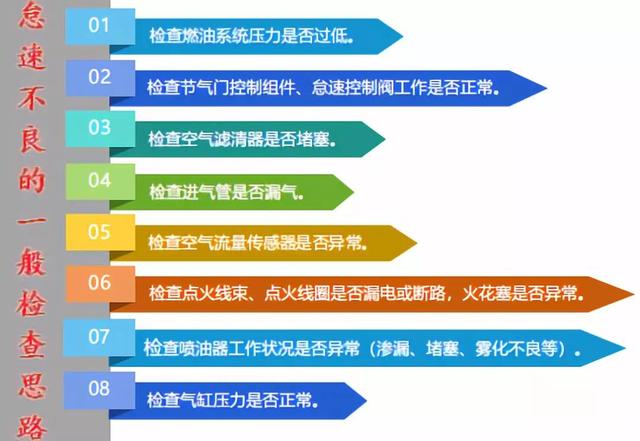 怠速不良的一般检查思路

01 检查燃油系统压力是否过低。

02 检查节气门控制组件、怠速控制阀工作是否正常。

03 检查空气滤清器是否堵塞。

04 检查进气管是否漏气。

05 检查空气流量传感器是否异常。

06 检查点火线束、点火线圈是否漏电或断路，火花塞是否异常。

07 检查喷油器工作状况是否异常（渗漏、堵塞、雾化不良等）。

08 检查气缸压力是否正常。